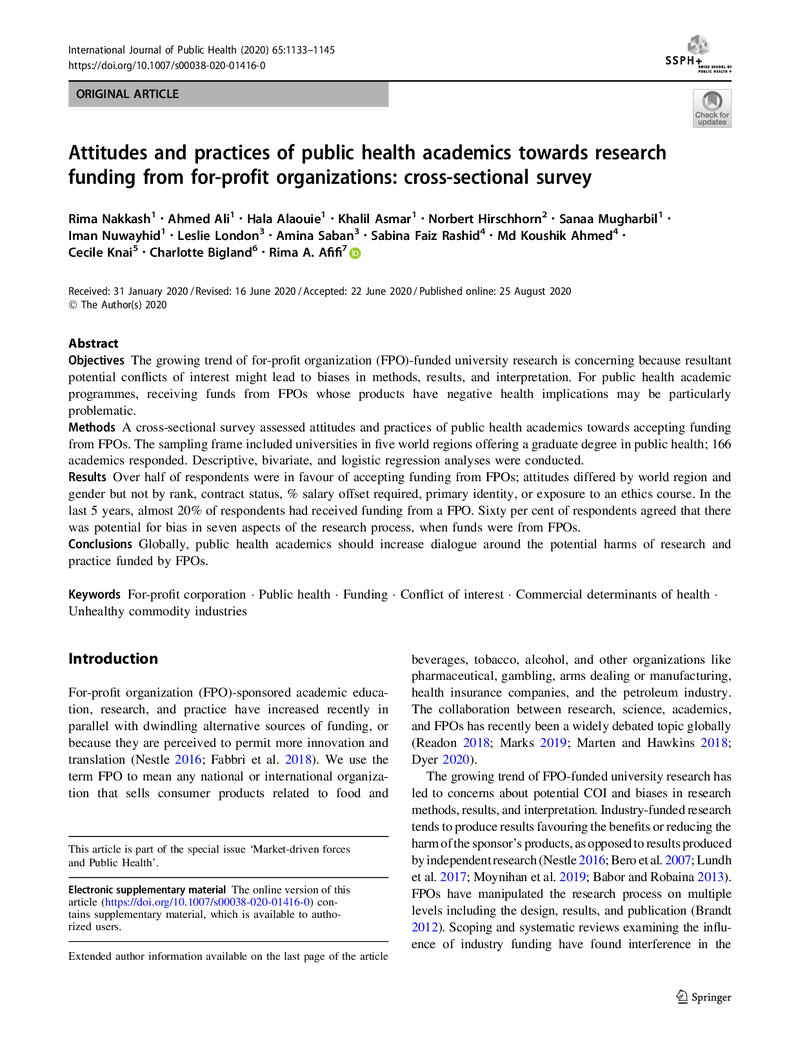 International Journal of Public Health (2020) 65:1133–1145
https://doi.org/10.1007/s00038-020-01416-0

SSPH+ SWISS SCHOOL OF PUBLIC HEALTH +

ORIGINAL ARTICLE

Check for updates

Attitudes and practices of public health academics towards research funding from for-profit organizations: cross-sectional survey

Rima Nakkash$^{1}$ · Ahmed Ali$^{1}$ · Hala Alaouie$^{1}$ · Khalil Asmar$^{1}$ · Norbert Hirschhorn$^{2}$ · Sanaa Mugharbil$^{1}$ · Iman Nuwayhid$^{1}$ · Leslie London$^{3}$ · Amina Saban$^{3}$ · Sabina Faiz Rashid$^{4}$ · Md Koushik Ahmed$^{4}$ · Cecile Knai$^{5}$ · Charlotte Bigland$^{6}$ · Rima A. Afifi$^{7}$

Received: 31 January 2020 / Revised: 16 June 2020 / Accepted: 22 June 2020 / Published online: 25 August 2020
© The Author(s) 2020

Abstract
Objectives The growing trend of for-profit organization (FPO)-funded university research is concerning because resultant potential conflicts of interest might lead to biases in methods, results, and interpretation. For public health academic programmes, receiving funds from FPOs whose products have negative health implications may be particularly problematic.
Methods A cross-sectional survey assessed attitudes and practices of public health academics towards accepting funding from FPOs. The sampling frame included universities in five world regions offering a graduate degree in public health; 166 academics responded. Descriptive, bivariate, and logistic regression analyses were conducted.
Results Over half of respondents were in favour of accepting funding from FPOs; attitudes differed by world region and gender but not by rank, contract status, % salary offset required, primary identity, or exposure to an ethics course. In the last 5 years, almost 20% of respondents had received funding from a FPO. Sixty per cent of respondents agreed that there was potential for bias in seven aspects of the research process, when funds were from FPOs.
Conclusions Globally, public health academics should increase dialogue around the potential harms of research and practice funded by FPOs.

Keywords For-profit corporation · Public health · Funding · Conflict of interest · Commercial determinants of health · Unhealthy commodity industries

Introduction

For-profit organization (FPO)-sponsored academic education, research, and practice have increased recently in parallel with dwindling alternative sources of funding, or because they are perceived to permit more innovation and translation (Nestle 2016; Fabbri et al. 2018). We use the term FPO to mean any national or international organization that sells consumer products related to food and

This article is part of the special issue 'Market-driven forces and Public Health'.

Electronic supplementary material The online version of this article (https://doi.org/10.1007/s00038-020-01416-0) contains supplementary material, which is available to authorized users.

Extended author information available on the last page of the article

beverages, tobacco, alcohol, and other organizations like pharmaceutical, gambling, arms dealing or manufacturing, health insurance companies, and the petroleum industry. The collaboration between research, science, academics, and FPOs has recently been a widely debated topic globally (Readon 2018; Marks 2019; Marten and Hawkins 2018; Dyer 2020).

The growing trend of FPO-funded university research has led to concerns about potential COI and biases in research methods, results, and interpretation. Industry-funded research tends to produce results favouring the benefits or reducing the harm of the sponsor's products, as opposed to results produced by independent research (Nestle 2016; Bero et al. 2007; Lundh et al. 2017; Moynihan et al. 2019; Babor and Robaina 2013). FPOs have manipulated the research process on multiple levels including the design, results, and publication (Brandt 2012). Scoping and systematic reviews examining the influence of industry funding have found interference in the

Springer